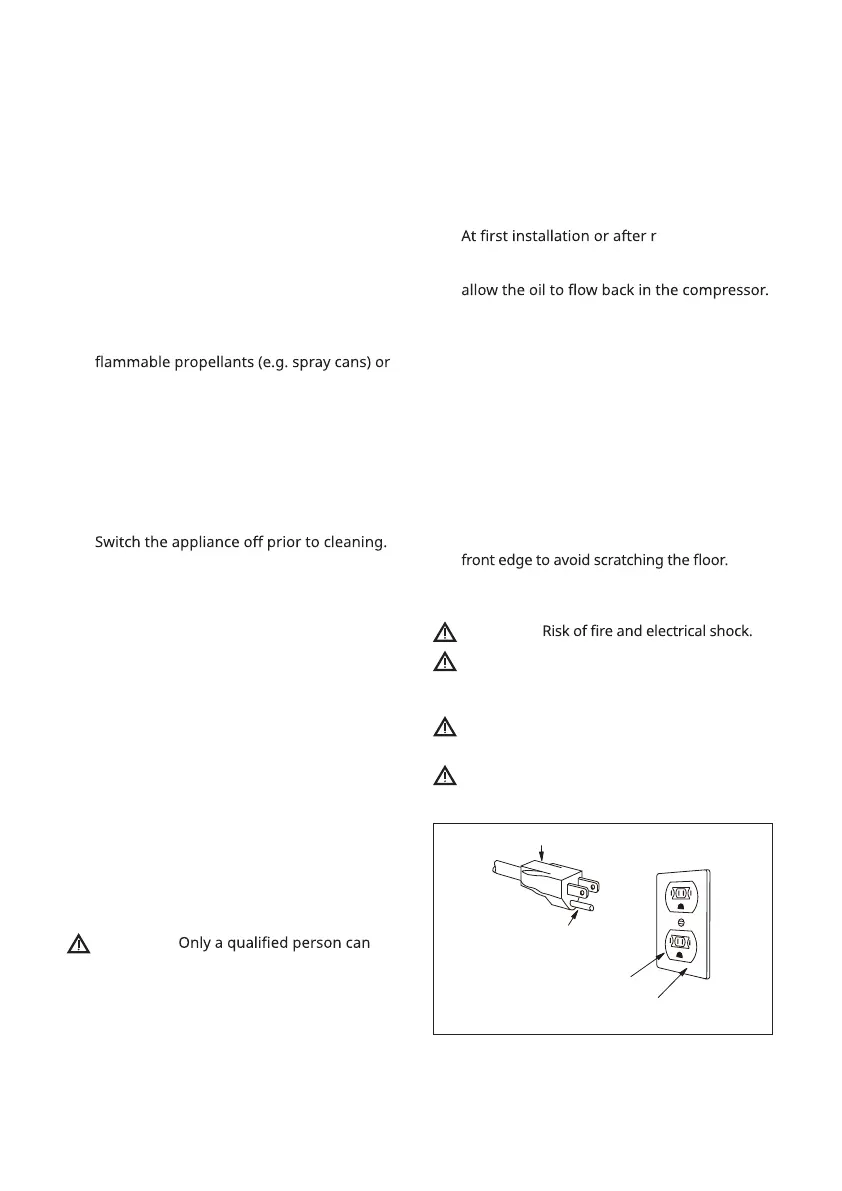 flammable propellants (e.g. spray cans) or

Switch the appliance off prior to cleaning.

Only a qualified person can

At first installation or after r

allow the oil to flow back in the compressor.

front edge to avoid scratching the floor.

Risk of fire and electrical shock.